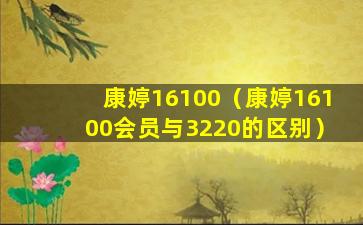 康婷16100（康婷16100会员与3220的区别）